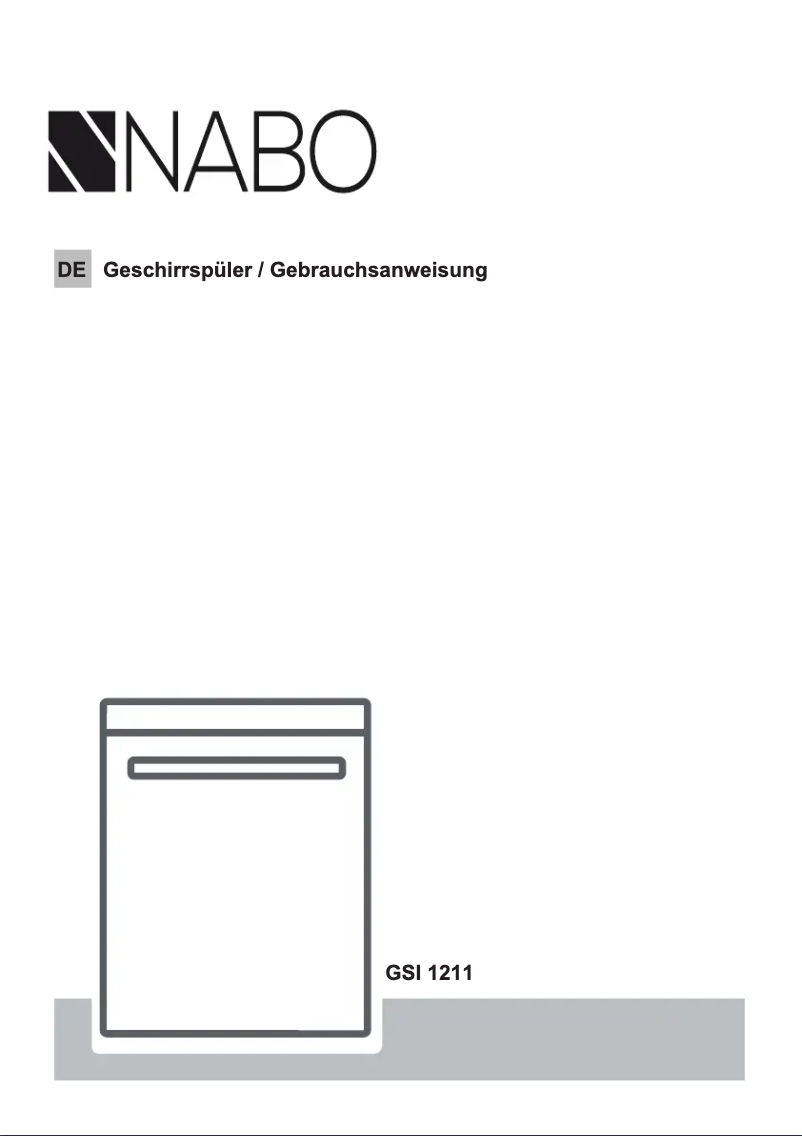 NABO

DE Geschirrspüler / Gebrauchsanweisung

GSI 1211